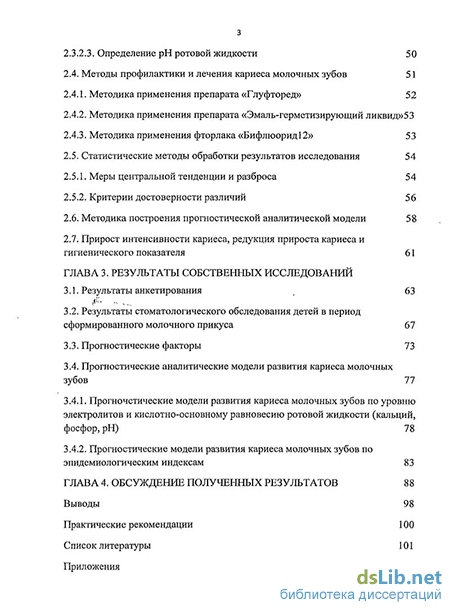 3

2.3.2.3. Определение pH ротовой жидкости 50

2.4. Методы профилактики и лечения кариеса молочных зубов 51

2.4.1. Методика применения препарата «Глуфторед» 52

2.4.2. Методика применения препарата «Эмаль-герметизирующий ликвид»53

2.4.3. Методика применения фторлака «Бифлюорид12» 53

2.5. Статистические методы обработки результатов исследования 54

2.5.1. Меры центральной тенденции и разброса 54

2.5.2. Критерии достоверности различий 56

2.6. Методика построения прогностической аналитической модели 58

2.7. Прирост интенсивности кариеса, редукция прироста кариеса и гигиенического показателя 61

ГЛАВА 3. РЕЗУЛЬТАТЫ СОБСТВЕННЫХ ИССЛЕДОВАНИЙ

3.1. Результаты анкетирования 63

3.2. Результаты стоматологического обследования детей в период сформированного молочного прикуса 67

3.3. Прогностические факторы 73

3.4. Прогностические аналитические модели развития кариеса молочных зубов 77

3.4.1. Прогночстические модели развития кариеса молочных зубов по уровню электролитов и кислотно-основному равновесию ротовой жидкости (кальций, фосфор, pH) 78

3.4.2. Прогностические модели развития кариеса молочных зубов по эпидемиологическим индексам 83

ГЛАВА 4. ОБСУЖДЕНИЕ ПОЛУЧЕННЫХ РЕЗУЛЬТАТОВ 88

Выводы 98

Практические рекомендации 100

Список литературы 101

Приложения

dsLib.net
библиотека диссертаций